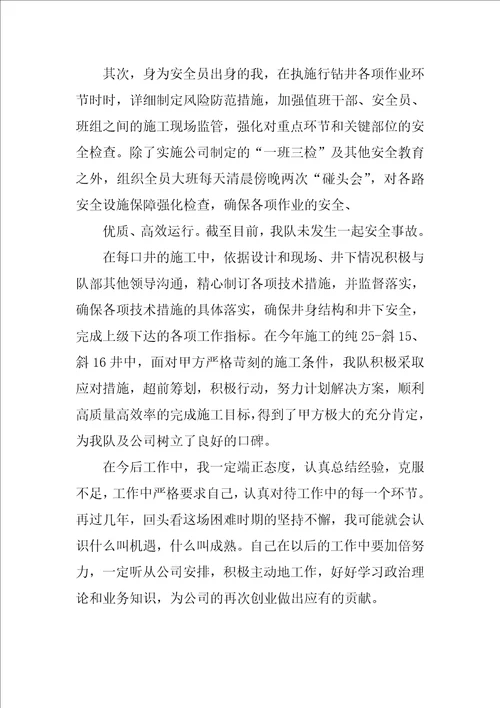 其次，身为安全员出身的我，在执施行钻井各项作业环节时时，详细制定风险防范措施，加强值班干部、安全员、班组之间的施工现场监管，强化对重点环节和关键部位的安全检查。除了实施公司制定的“一班三检”及其他安全教育之外，组织全员大班每天清晨傍晚两次“碰头会”，对各路安全设施保障强化检查，确保各项作业的安全、

优质、高效运行。截至目前，我队未发生一起安全事故。

在每口井的施工中，依据设计和现场、井下情况积极与队部其他领导沟通，精心制订各项技术措施，并监督落实，确保各项技术措施的具体落实，确保井身结构和井下安全，完成上级下达的各项工作指标。在今年施工的纯 25-斜 15、斜 16 井中，面对甲方严格苛刻的施工条件，我队积极采取应对措施，超前筹划，积极行动，努力计划解决方案，顺利高质量高效率的完成施工目标，得到了甲方极大的充分肯定，为我队及公司树立了良好的口碑。

在今后工作中，我一定端正态度，认真总结经验，克服不足，工作中严格要求自己，认真对待工作中的每一个环节。再过几年，回头看这场困难时期的坚持不懈，我可能就会认识什么叫机遇，什么叫成熟。自己在以后的工作中要加倍努力，一定听从公司安排，积极主动地工作，好好学习政治理论和业务知识，为公司的再次创业做出应有的贡献。